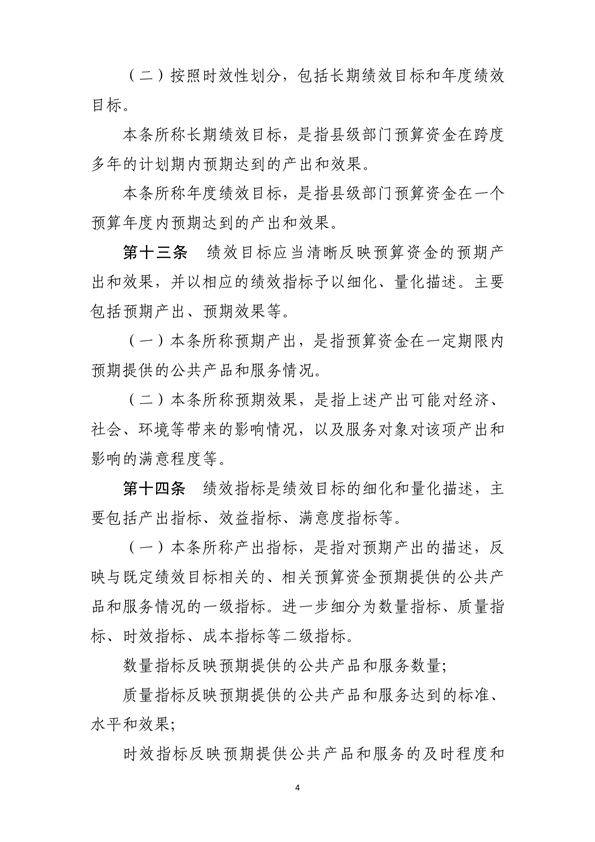 （二）按照时效性划分，包括长期绩效目标和年度绩效目标。

本条所称长期绩效目标，是指县级部门预算资金在跨度多年的计划期内预期达到的产出和效果。

本条所称年度绩效目标，是指县级部门预算资金在一个预算年度内预期达到的产出和效果。

第十三条　绩效目标应当清晰反映预算资金的预期产出和效果，并以相应的绩效指标予以细化、量化描述。主要包括预期产出、预期效果等。

（一）本条所称预期产出，是指预算资金在一定期限内预期提供的公共产品和服务情况。

（二）本条所称预期效果，是指上述产出可能对经济、社会、环境等带来的影响情况，以及服务对象对该项产出和影响的满意程度等。

第十四条　绩效指标是绩效目标的细化和量化描述，主要包括产出指标、效益指标、满意度指标等。

（一）本条所称产出指标，是指对预期产出的描述，反映与既定绩效目标相关的、相关预算资金预期提供的公共产品和服务情况的一级指标。进一步细分为数量指标、质量指标、时效指标、成本指标等二级指标。

数量指标反映预期提供的公共产品和服务数量；

质量指标反映预期提供的公共产品和服务达到的标准、水平和效果；

时效指标反映预期提供公共产品和服务的及时程度和

4